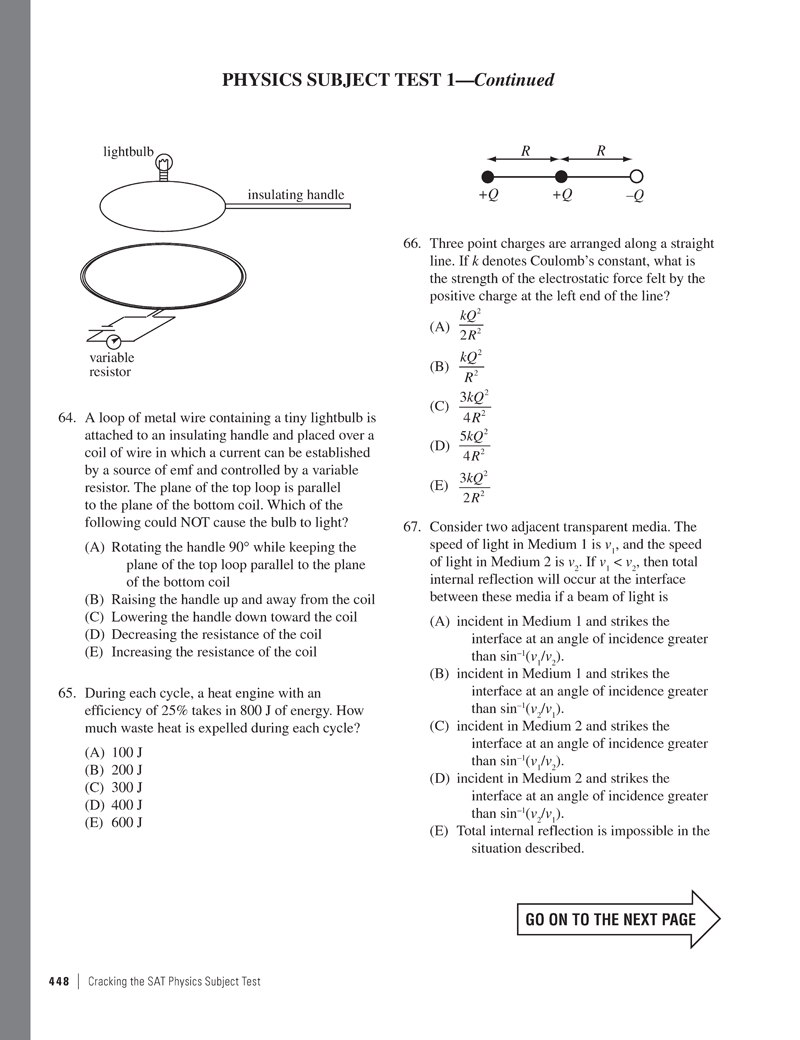 PHYSICS SUBJECT TEST 1—Continued

lightbulb

insulating handle

variable resistor

64. A loop of metal wire containing a tiny lightbulb is attached to an insulating handle and placed over a coil of wire in which a current can be established by a source of emf and controlled by a variable resistor. The plane of the top loop is parallel to the plane of the bottom coil. Which of the following could NOT cause the bulb to light?

(A) Rotating the handle 90° while keeping the plane of the top loop parallel to the plane of the bottom coil
(B) Raising the handle up and away from the coil
(C) Lowering the handle down toward the coil
(D) Decreasing the resistance of the coil
(E) Increasing the resistance of the coil

65. During each cycle, a heat engine with an efficiency of 25% takes in 800 J of energy. How much waste heat is expelled during each cycle?

(A) 100 J
(B) 200 J
(C) 300 J
(D) 400 J
(E) 600 J

$R$ $R$

$+Q$ $+Q$ $-Q$

66. Three point charges are arranged along a straight line. If $k$ denotes Coulomb's constant, what is the strength of the electrostatic force felt by the positive charge at the left end of the line?

(A) $\frac{kQ^2}{2R^2}$
(B) $\frac{kQ^2}{R^2}$
(C) $\frac{3kQ^2}{4R^2}$
(D) $\frac{5kQ^2}{4R^2}$
(E) $\frac{3kQ^2}{2R^2}$

67. Consider two adjacent transparent media. The speed of light in Medium 1 is $v_1$, and the speed of light in Medium 2 is $v_2$. If $v_1 < v_2$, then total internal reflection will occur at the interface between these media if a beam of light is

(A) incident in Medium 1 and strikes the interface at an angle of incidence greater than $\sin^{-1}(v_1/v_2)$.
(B) incident in Medium 1 and strikes the interface at an angle of incidence greater than $\sin^{-1}(v_2/v_1)$.
(C) incident in Medium 2 and strikes the interface at an angle of incidence greater than $\sin^{-1}(v_1/v_2)$.
(D) incident in Medium 2 and strikes the interface at an angle of incidence greater than $\sin^{-1}(v_2/v_1)$.
(E) Total internal reflection is impossible in the situation described.

GO ON TO THE NEXT PAGE

448 | Cracking the SAT Physics Subject Test